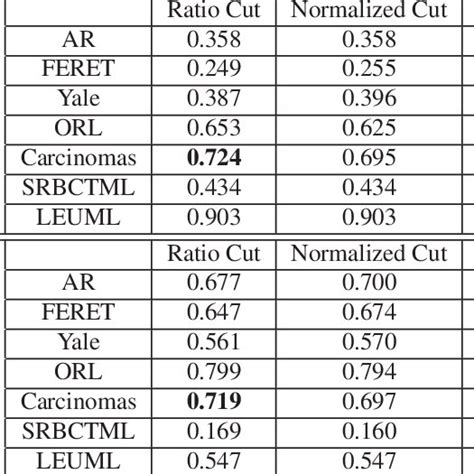 |  | Ratio Cut | Normalized Cut |
|---|---|---|
| AR | 0.358 | 0.358 |
| FERET | 0.249 | 0.255 |
| Yale | 0.387 | 0.396 |
| ORL | 0.653 | 0.625 |
| Carcinomas | 0.724 | 0.695 |
| SRBCTML | 0.434 | 0.434 |
| LEUML | 0.903 | 0.903 |

|  | Ratio Cut | Normalized Cut |
|---|---|---|
| AR | 0.677 | 0.700 |
| FERET | 0.647 | 0.674 |
| Yale | 0.561 | 0.570 |
| ORL | 0.799 | 0.794 |
| Carcinomas | 0.719 | 0.697 |
| SRBCTML | 0.169 | 0.160 |
| LEUML | 0.547 | 0.547 |